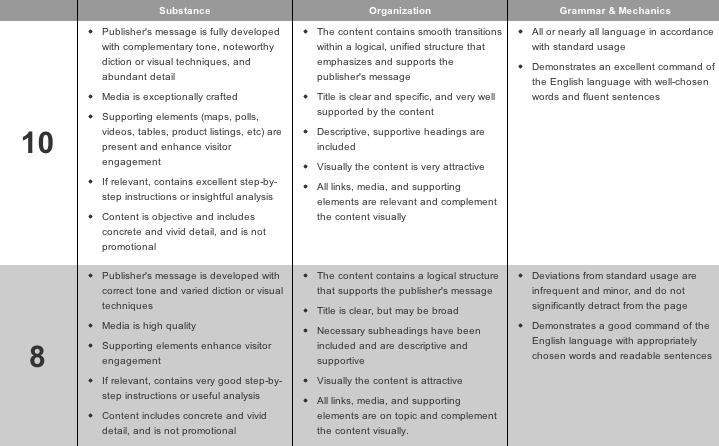 |  | Substance | Organization | Grammar & Mechanics |
|---|---|---|---|
| 10 | • Publisher's message is fully developed with complementary tone, noteworthy diction or visual techniques, and abundant detail • Media is exceptionally crafted • Supporting elements (maps, polls, videos, tables, product listings, etc) are present and enhance visitor engagement • If relevant, contains excellent step-by-step instructions or insightful analysis • Content is objective and includes concrete and vivid detail, and is not promotional | • The content contains smooth transitions within a logical, unified structure that emphasizes and supports the publisher's message • Title is clear and specific, and very well supported by the content • Descriptive, supportive headings are included • Visually the content is very attractive • All links, media, and supporting elements are relevant and complement the content visually | • All or nearly all language in accordance with standard usage • Demonstrates an excellent command of the English language with well-chosen words and fluent sentences |
| 8 | • Publisher's message is developed with correct tone and varied diction or visual techniques • Media is high quality • Supporting elements enhance visitor engagement • If relevant, contains very good step-by-step instructions or useful analysis • Content includes concrete and vivid detail, and is not promotional | • The content contains a logical structure that supports the publisher's message • Title is clear, but may be broad • Necessary subheadings have been included and are descriptive and supportive • Visually the content is attractive • All links, media, and supporting elements are on topic and complement the content visually. | • Deviations from standard usage are infrequent and minor, and do not significantly detract from the page • Demonstrates a good command of the English language with appropriately chosen words and readable sentences |